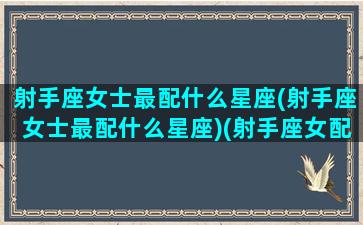 射手座女士最配什么星座(射手座女士最配什么星座)(射手座女配